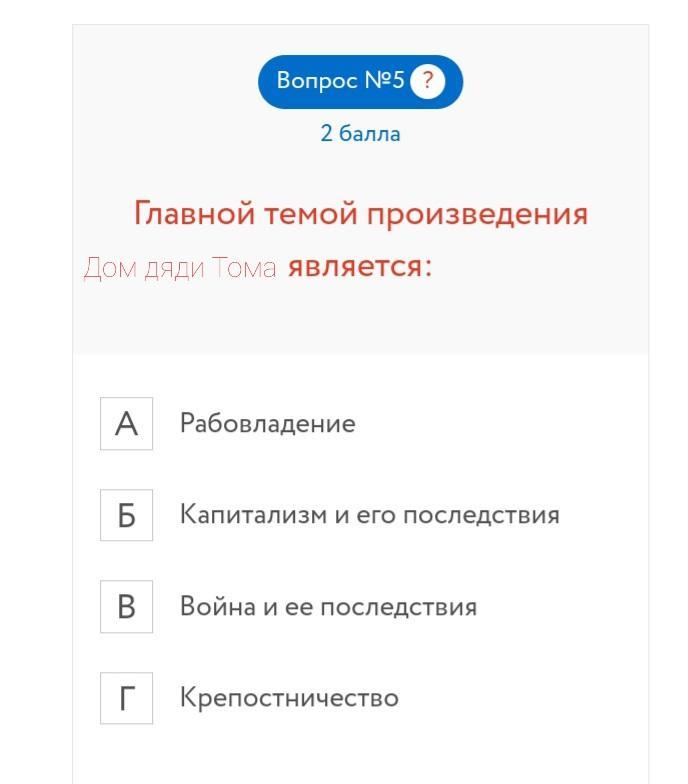 Вопрос №5 ?

2 балла

Главной темой произведения Дом дяди Тома является:

А Рабовладение

Б Капитализм и его последствия

В Война и ее последствия

Г Крепостничество